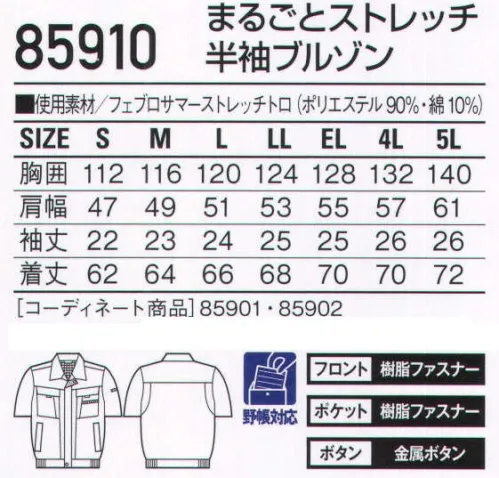 85910

まるごとストレッチ
半袖ブルゾン

■使用素材／フェブロサマーストレッチトロ（ポリエステル 90%・綿 10%）

| SIZE | S | M | L | LL | EL | 4L | 5L |
|---|---|---|---|---|---|---|---|
| 胸囲 | 112 | 116 | 120 | 124 | 128 | 132 | 140 |
| 肩幅 | 47 | 49 | 51 | 53 | 55 | 57 | 61 |
| 袖丈 | 22 | 23 | 24 | 25 | 25 | 26 | 26 |
| 着丈 | 62 | 64 | 66 | 68 | 70 | 70 | 72 |

［コーディネート商品］85901・85902

野帳対応

フロント　樹脂ファスナー

ポケット　樹脂ファスナー

ボタン　金属ボタン